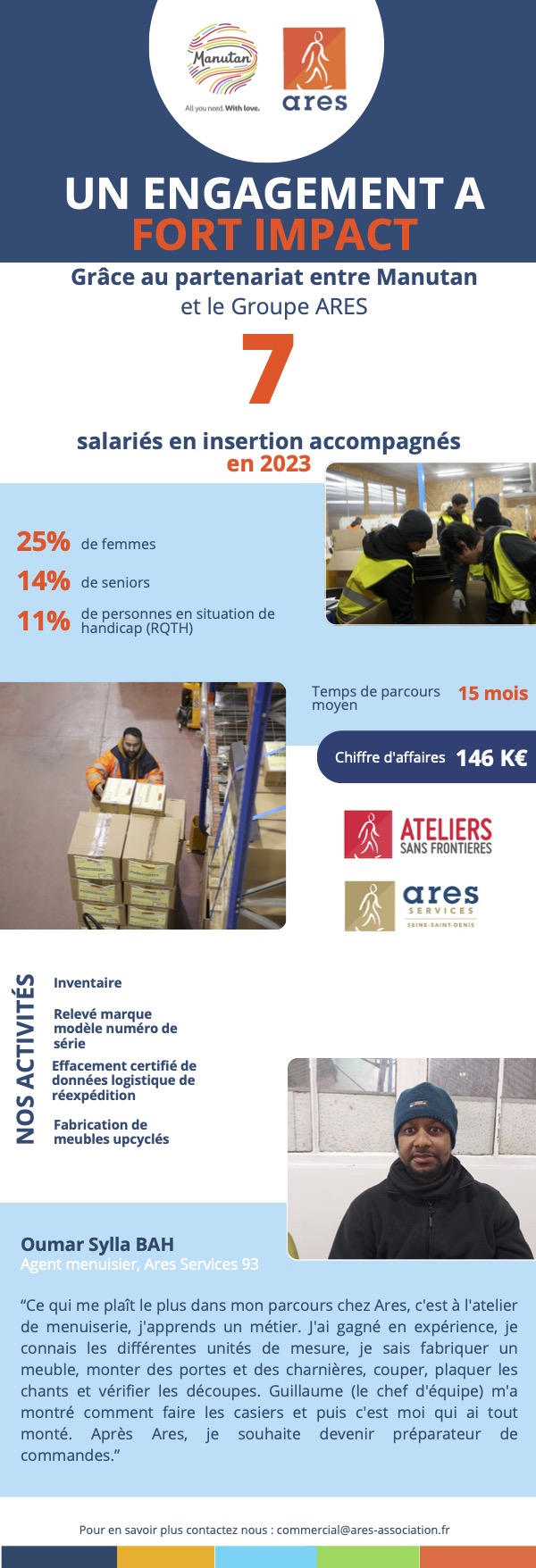 Manutan
All you need. With love.

ares

UN ENGAGEMENT A FORT IMPACT

Grâce au partenariat entre Manutan et le Groupe ARES

7

salariés en insertion accompagnés en 2023

25% de femmes

14% de seniors

11% de personnes en situation de handicap (RQTH)

Temps de parcours moyen 15 mois

Chiffre d'affaires 146 K€

ATELIERS SANS FRONTIERES

ares SERVICES SEINE-SAINT-DENIS

NOS ACTIVITÉS

Inventaire

Relevé marque modèle numéro de série

Effacement certifié de données logistique de réexpédition

Fabrication de meubles upcyclés

Oumar Sylla BAH
Agent menuisier, Ares Services 93

“Ce qui me plaît le plus dans mon parcours chez Ares, c'est à l'atelier de menuiserie, j'apprends un métier. J'ai gagné en expérience, je connais les différentes unités de mesure, je sais fabriquer un meuble, monter des portes et des charnières, couper, plaquer les chants et vérifier les découpes. Guillaume (le chef d'équipe) m'a montré comment faire les casiers et puis c'est moi qui ai tout monté. Après Ares, je souhaite devenir préparateur de commandes.”

Pour en savoir plus contactez nous : commercial@ares-association.fr